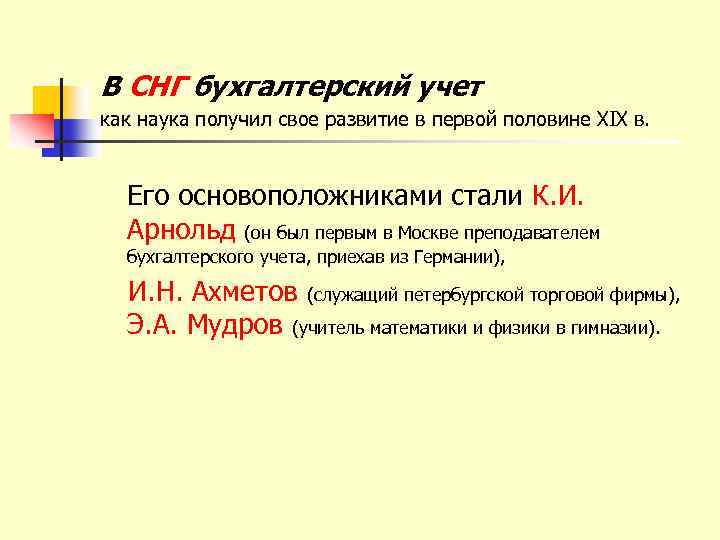 В СНГ бухгалтерский учет
как наука получил свое развитие в первой половине XIX в.

Его основоположниками стали К.И. Арнольд (он был первым в Москве преподавателем бухгалтерского учета, приехав из Германии),

И.Н. Ахметов (служащий петербургской торговой фирмы), Э.А. Мудров (учитель математики и физики в гимназии).